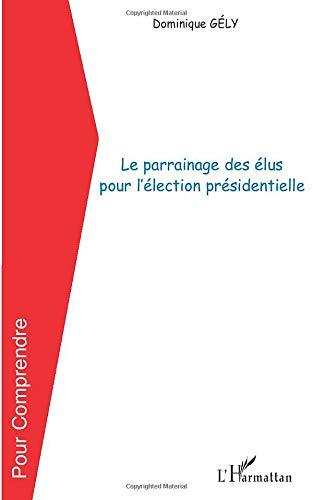 Copyrighted Material
Dominique GÉLY

Le parrainage des élus
pour l'élection présidentielle

Pour Comprendre

L'Harmattan

Copyrighted Material